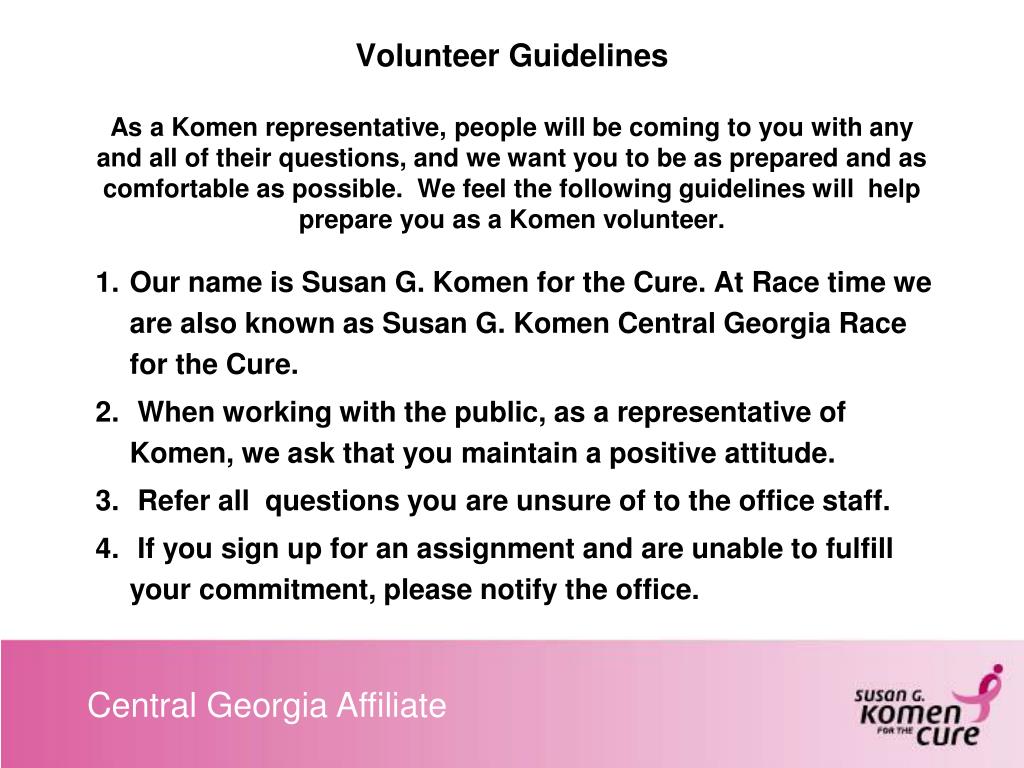 Volunteer Guidelines

As a Komen representative, people will be coming to you with any and all of their questions, and we want you to be as prepared and as comfortable as possible. We feel the following guidelines will help prepare you as a Komen volunteer.

1. Our name is Susan G. Komen for the Cure. At Race time we are also known as Susan G. Komen Central Georgia Race for the Cure.
2. When working with the public, as a representative of Komen, we ask that you maintain a positive attitude.
3. Refer all questions you are unsure of to the office staff.
4. If you sign up for an assignment and are unable to fulfill your commitment, please notify the office.

Central Georgia Affiliate

SUSAN G. KOMEN FOR THE CURE